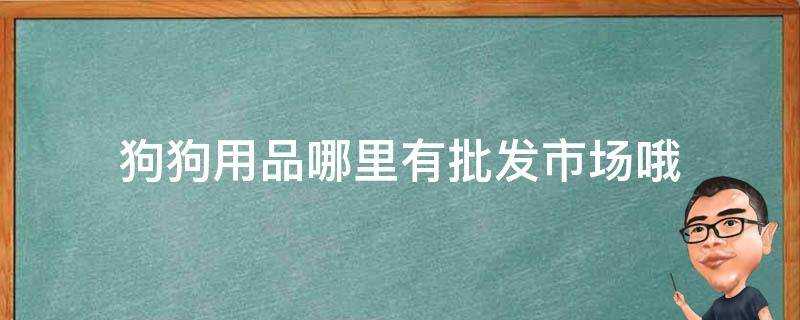 狗狗用品哪里有批发市场哦